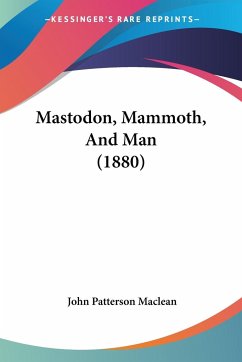 —KESSINGER'S RARE REPRINTS—

Mastodon, Mammoth, And Man (1880)

John Patterson Maclean